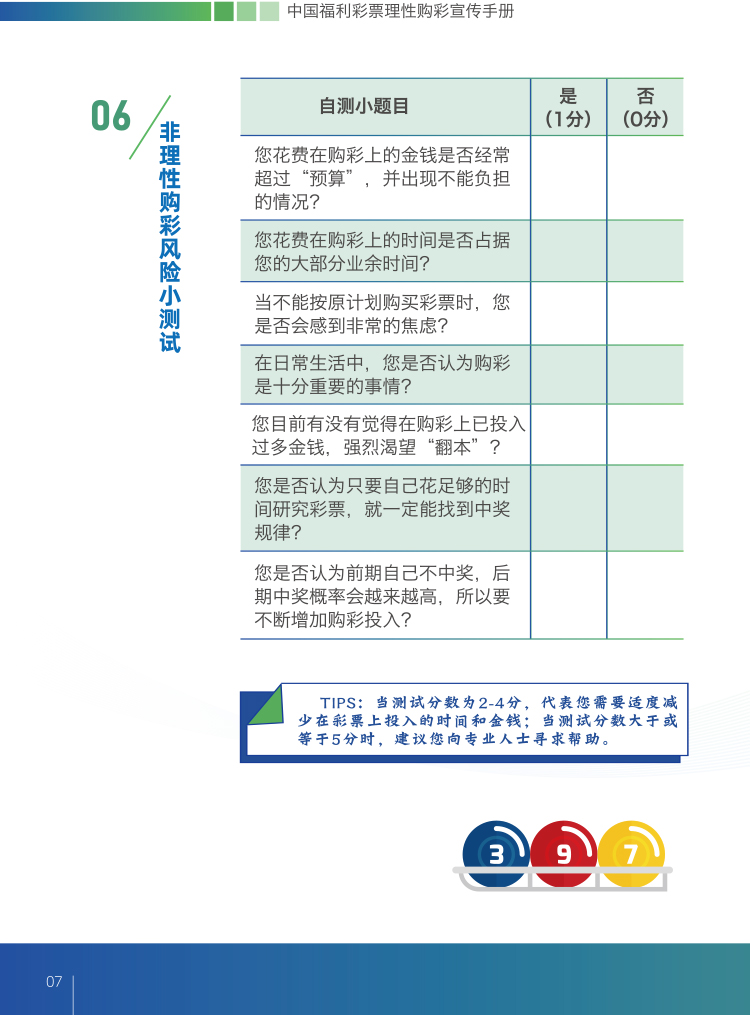 中国福利彩票理性购彩宣传手册

06

非理性购彩风险小测试

| 自测小题目 | 是（1分） | 否（0分） |
|---|---|---|
| 您花费在购彩上的金钱是否经常超过“预算”，并出现不能负担的情况? | | |
| 您花费在购彩上的时间是否占据您的大部分业余时间? | | |
| 当不能按原计划购买彩票时，您是否会感到非常的焦虑? | | |
| 在日常生活中，您是否认为购彩是十分重要的事情? | | |
| 您目前有没有觉得在购彩上已投入过多金钱，强烈渴望“翻本”? | | |
| 您是否认为只要自己花足够的时间研究彩票，就一定能找到中奖规律? | | |
| 您是否认为前期自己不中奖，后期中奖概率会越来越高，所以要不断增加购彩投入? | | |

TIPS：当测试分数为2-4分，代表您需要适度减少在彩票上投入的时间和金钱；当测试分数大于或等于5分时，建议您向专业人士寻求帮助。

3 9 7

07